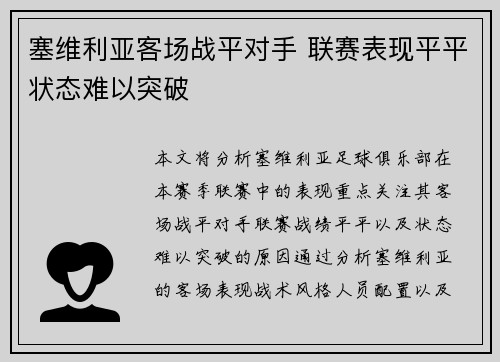 塞维利亚客场战平对手 联赛表现平平状态难以突破

本文将分析塞维利亚足球俱乐部在本赛季联赛中的表现重点关注其客场战平对手联赛战绩平平以及状态难以突破的原因通过分析塞维利亚的客场表现战术风格人员配置以及